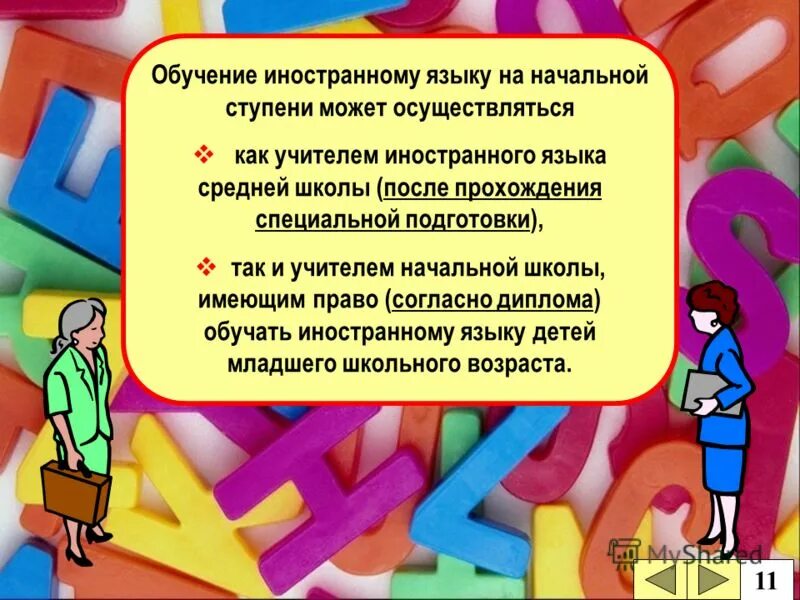 Обучение иностранному языку на начальной ступени может осуществляться

❖ как учителем иностранного языка средней школы (после прохождения специальной подготовки),

❖ так и учителем начальной школы, имеющим право (согласно диплома) обучать иностранному языку детей младшего школьного возраста.

MyShared

11